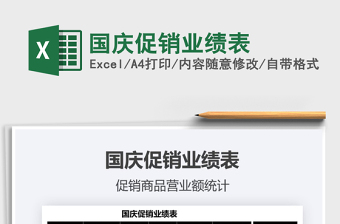 X

国庆促销业绩表

Excel/A4打印/内容随意修改/自带格式

国庆促销业绩表

促销商品营业额统计

国庆促销业绩表